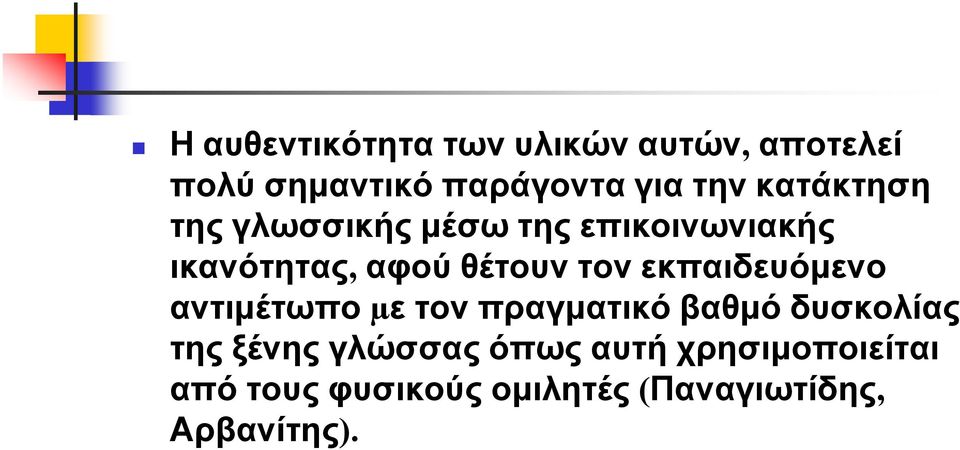 Η αυθεντικότητα των υλικών αυτών, αποτελεί πολύ σημαντικό παράγοντα για την κατάκτηση της γλωσσικής μέσω της επικοινωνιακής ικανότητας, αφού θέτουν τον εκπαιδευόμενο αντιμέτωπο με τον πραγματικό βαθμό δυσκολίας της ξένης γλώσσας όπως αυτή χρησιμοποιείται από τους φυσικούς ομιλητές (Παναγιωτίδης, Αρβανίτης).